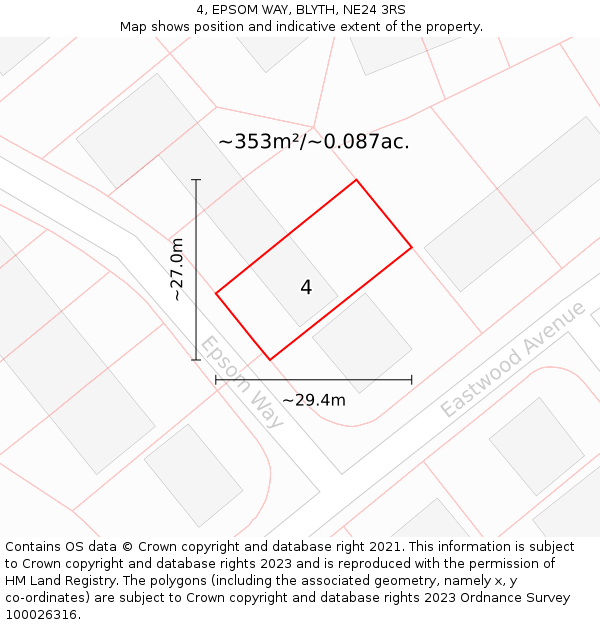 4, EPSOM WAY, BLYTH, NE24 3RS
Map shows position and indicative extent of the property.

~353m²/~0.087ac.

~27.0m

4

Epsom Way

~29.4m

Eastwood Avenue

Contains OS data © Crown copyright and database right 2021. This information is subject to Crown copyright and database rights 2023 and is reproduced with the permission of HM Land Registry. The polygons (including the associated geometry, namely x, y co-ordinates) are subject to Crown copyright and database rights 2023 Ordnance Survey 100026316.